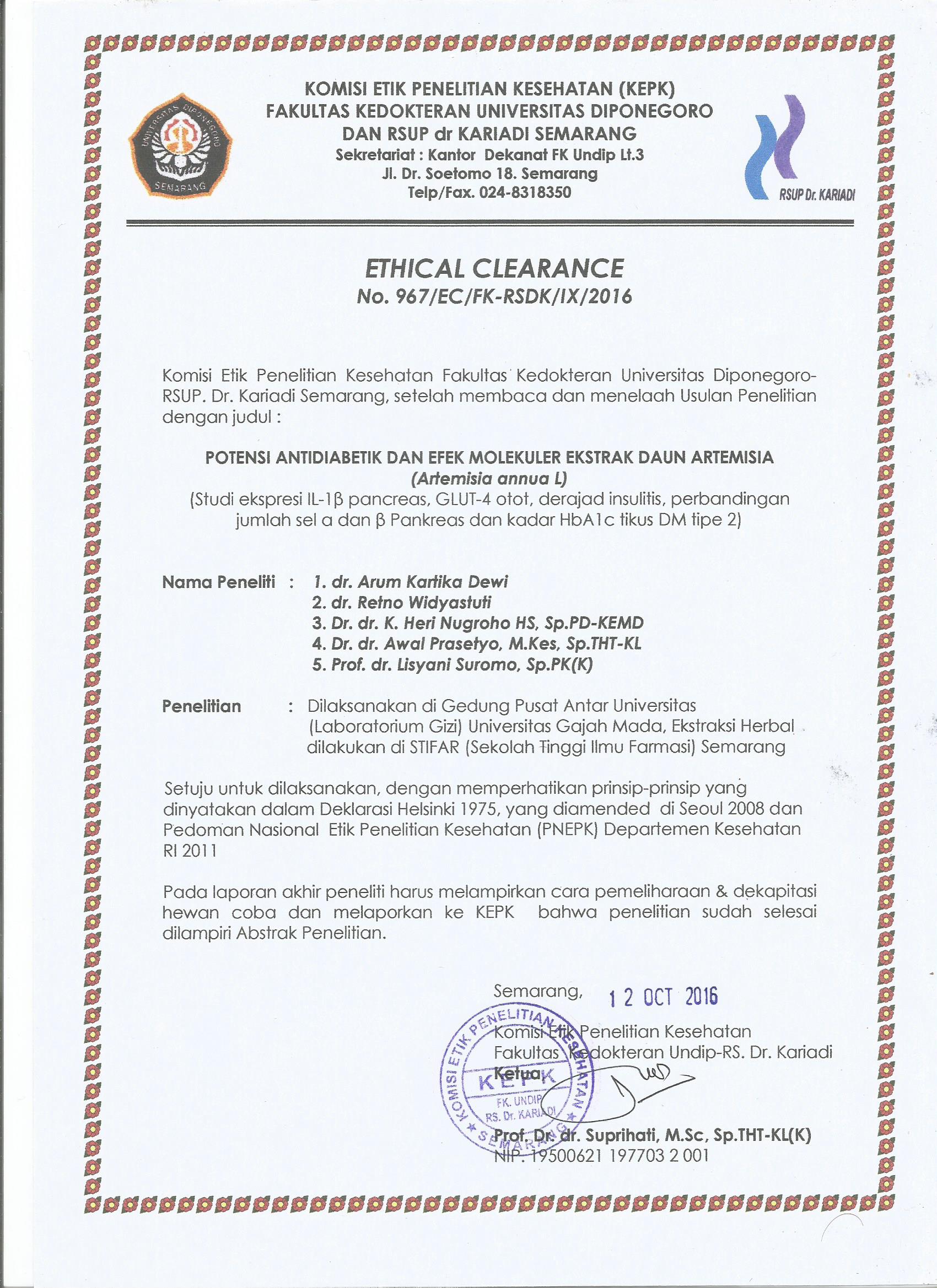 UNIVERSITAS DIPONEGORO
SEMARANG

KOMISI ETIK PENELITIAN KESEHATAN (KEPK)
FAKULTAS KEDOKTERAN UNIVERSITAS DIPONEGORO
DAN RSUP dr KARIADI SEMARANG
Sekretariat : Kantor Dekanat FK Undip Lt.3
Jl. Dr. Soetomo 18. Semarang
Telp/Fax. 024-8318350

RSUP Dr. KARIADI

ETHICAL CLEARANCE
No. 967/EC/FK-RSDK/IX/2016

Komisi Etik Penelitian Kesehatan Fakultas Kedokteran Universitas Diponegoro-RSUP. Dr. Kariadi Semarang, setelah membaca dan menelaah Usulan Penelitian dengan judul :

POTENSI ANTIDIABETIK DAN EFEK MOLEKULER EKSTRAK DAUN ARTEMISIA
(Artemisia annua L)
(Studi ekspresi IL-1β pancreas, GLUT-4 otot, derajad insulitis, perbandingan jumlah sel a dan β Pankreas dan kadar HbA1c tikus DM tipe 2)

Nama Peneliti : 1. dr. Arum Kartika Dewi
2. dr. Retno Widyastuti
3. Dr. dr. K. Heri Nugroho HS, Sp.PD-KEMD
4. Dr. dr. Awal Prasetyo, M.Kes, Sp.THT-KL
5. Prof. dr. Lisyani Suromo, Sp.PK(K)

Penelitian : Dilaksanakan di Gedung Pusat Antar Universitas (Laboratorium Gizi) Universitas Gajah Mada, Ekstraksi Herbal dilakukan di STIFAR (Sekolah Tinggi Ilmu Farmasi) Semarang

Setuju untuk dilaksanakan, dengan memperhatikan prinsip-prinsip yang dinyatakan dalam Deklarasi Helsinki 1975, yang diamended di Seoul 2008 dan Pedoman Nasional Etik Penelitian Kesehatan (PNEPK) Departemen Kesehatan RI 2011

Pada laporan akhir peneliti harus melampirkan cara pemeliharaan & dekapitasi hewan coba dan melaporkan ke KEPK bahwa penelitian sudah selesai dilampiri Abstrak Penelitian.

Semarang, 12 OCT 2016
Komisi Etik Penelitian Kesehatan
Fakultas Kedokteran Undip-RS. Dr. Kariadi
Ketua,

KOMISI ETIK PENELITIAN KESEHATAN
KEPK
FK. UNDIP
RS. Dr. KARIADI
SEMARANG

Prof. Dr. dr. Suprihati, M.Sc, Sp.THT-KL(K)
NIP. 19500621 197703 2 001